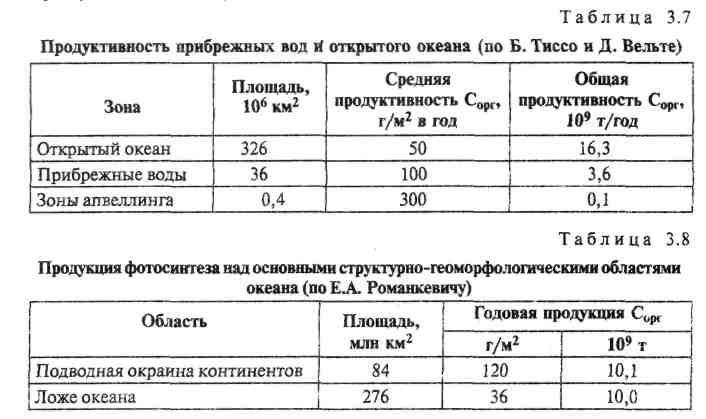 Таблица 3.7

Продуктивность прибрежных вод и открытого океана (по Б. Тиссо и Д. Вельте)

| Зона | Площадь, $10^6$ км$^2$ | Средняя продуктивность $C_{орг}$, г/м$^2$ в год | Общая продуктивность $C_{орг}$, $10^9$ т/год |
|---|---|---|---|
| Открытый океан | 326 | 50 | 16,3 |
| Прибрежные воды | 36 | 100 | 3,6 |
| Зоны апвеллинга | 0,4 | 300 | 0,1 |

Таблица 3.8

Продукция фотосинтеза над основными структурно-геоморфологическими областями океана (по Е.А. Романкевичу)

| Область | Площадь, млн км$^2$ | Годовая продукция $C_{орг}$ г/м$^2$ | Годовая продукция $C_{орг}$ $10^9$ т |
|---|---|---|---|
| Подводная окраина континентов | 84 | 120 | 10,1 |
| Ложе океана | 276 | 36 | 10,0 |